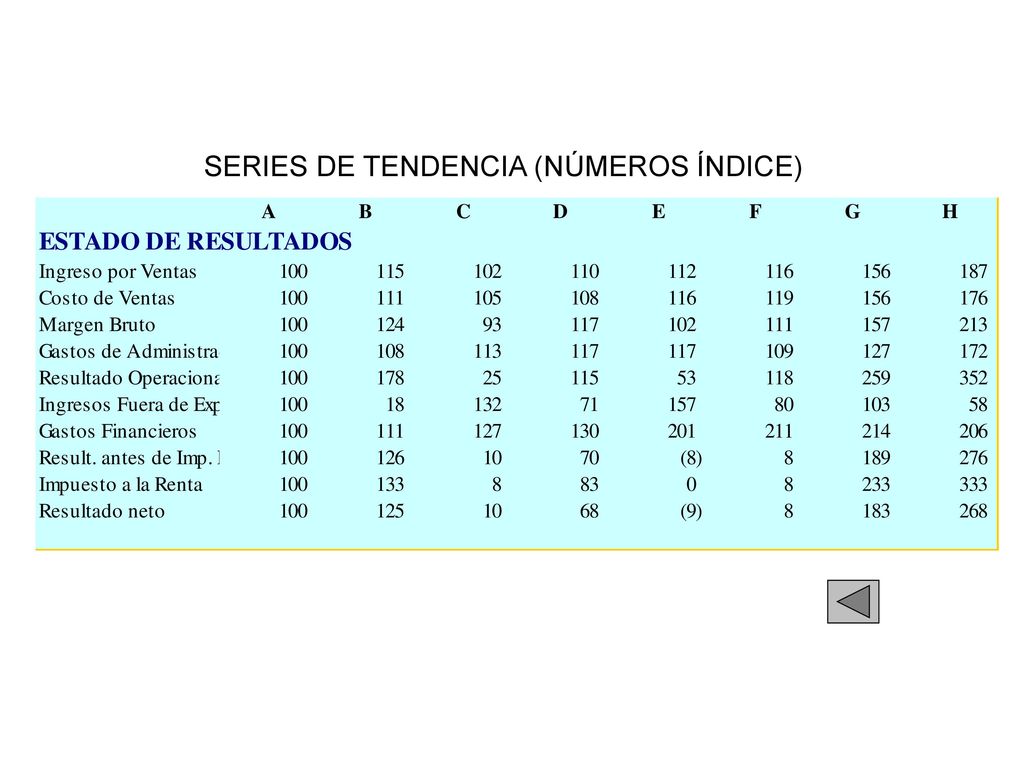 SERIES DE TENDENCIA (NÚMEROS ÍNDICE)

| | A | B | C | D | E | F | G | H |
|---|---|---|---|---|---|---|---|---|
| ESTADO DE RESULTADOS | | | | | | | | |
| Ingreso por Ventas | 100 | 115 | 102 | 110 | 112 | 116 | 156 | 187 |
| Costo de Ventas | 100 | 111 | 105 | 108 | 116 | 119 | 156 | 176 |
| Margen Bruto | 100 | 124 | 93 | 117 | 102 | 111 | 157 | 213 |
| Gastos de Administra | 100 | 108 | 113 | 117 | 117 | 109 | 127 | 172 |
| Resultado Operaciona | 100 | 178 | 25 | 115 | 53 | 118 | 259 | 352 |
| Ingresos Fuera de Exp | 100 | 18 | 132 | 71 | 157 | 80 | 103 | 58 |
| Gastos Financieros | 100 | 111 | 127 | 130 | 201 | 211 | 214 | 206 |
| Result. antes de Imp. | 100 | 126 | 10 | 70 | (8) | 8 | 189 | 276 |
| Impuesto a la Renta | 100 | 133 | 8 | 83 | 0 | 8 | 233 | 333 |
| Resultado neto | 100 | 125 | 10 | 68 | (9) | 8 | 183 | 268 |